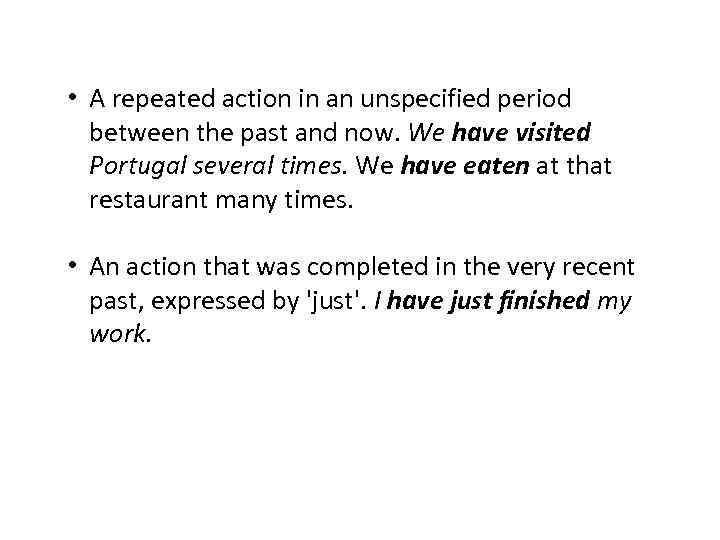 • A repeated action in an unspecified period between the past and now. We have visited Portugal several times. We have eaten at that restaurant many times.

• An action that was completed in the very recent past, expressed by 'just'. I have just finished my work.